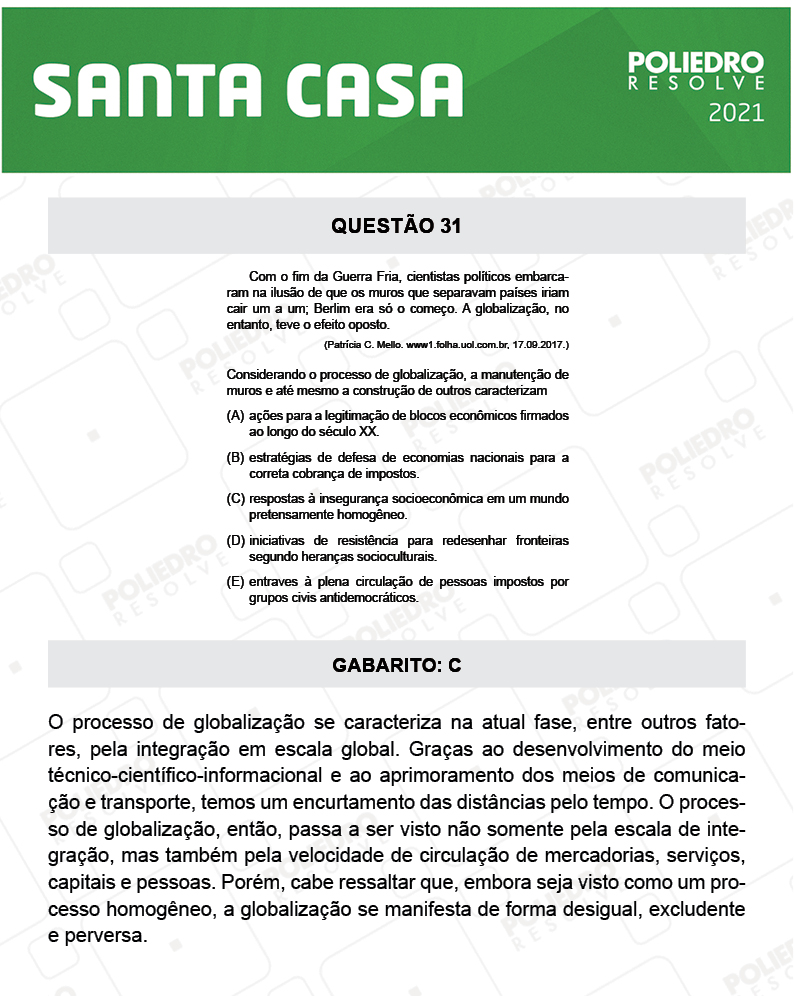 SANTA CASA

POLIEDRO
RESOLVE
2021

QUESTÃO 31

Com o fim da Guerra Fria, cientistas políticos embarcaram na ilusão de que os muros que separavam países iriam cair um a um; Berlim era só o começo. A globalização, no entanto, teve o efeito oposto.

(Patrícia C. Mello. www1.folha.uol.com.br, 17.09.2017.)

Considerando o processo de globalização, a manutenção de muros e até mesmo a construção de outros caracterizam

(A) ações para a legitimação de blocos econômicos firmados ao longo do século XX.

(B) estratégias de defesa de economias nacionais para a correta cobrança de impostos.

(C) respostas à insegurança socioeconômica em um mundo pretensamente homogêneo.

(D) iniciativas de resistência para redesenhar fronteiras segundo heranças socioculturais.

(E) entraves à plena circulação de pessoas impostos por grupos civis antidemocráticos.

GABARITO: C

O processo de globalização se caracteriza na atual fase, entre outros fatores, pela integração em escala global. Graças ao desenvolvimento do meio técnico-científico-informacional e ao aprimoramento dos meios de comunicação e transporte, temos um encurtamento das distâncias pelo tempo. O processo de globalização, então, passa a ser visto não somente pela escala de integração, mas também pela velocidade de circulação de mercadorias, serviços, capitais e pessoas. Porém, cabe ressaltar que, embora seja visto como um processo homogêneo, a globalização se manifesta de forma desigual, excludente e perversa.